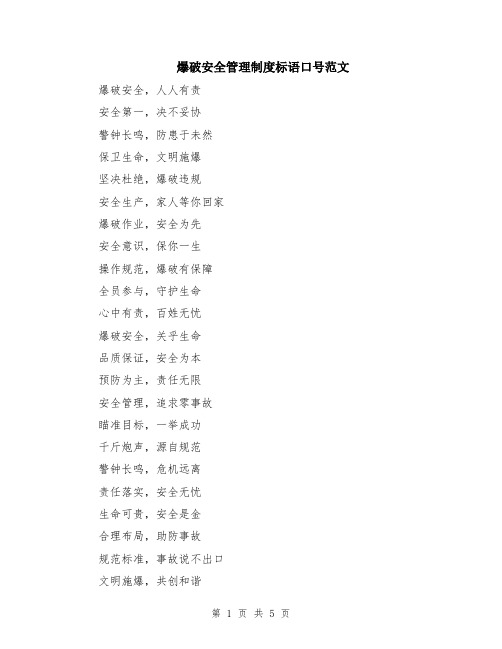 爆破安全管理制度标语口号范文

爆破安全，人人有责

安全第一，决不妥协

警钟长鸣，防患于未然

保卫生命，文明施爆

坚决杜绝，爆破违规

安全生产，家人等你回家

爆破作业，安全为先

安全意识，保你一生

操作规范，爆破有保障

全员参与，守护生命

心中有责，百姓无忧

爆破安全，关乎生命

品质保证，安全为本

预防为主，责任无限

安全管理，追求零事故

瞄准目标，一举成功

千斤炮声，源自规范

警钟长鸣，危机远离

责任落实，安全无忧

生命可贵，安全是金

合理布局，助防事故

规范标准，事故说不出口

文明施爆，共创和谐

第 1 页 共 5 页